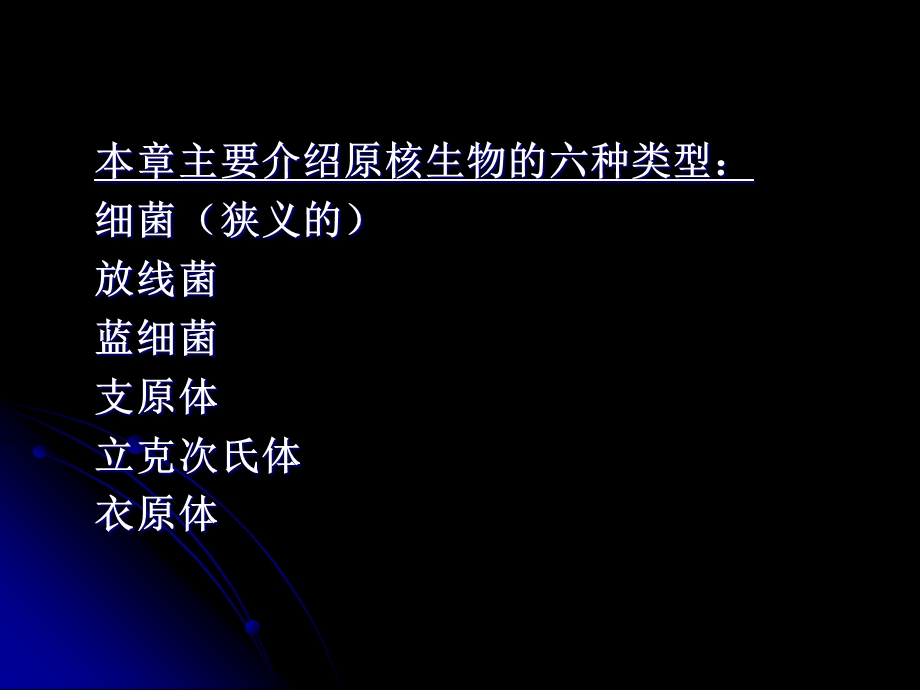 本章主要介绍原核生物的六种类型：

细菌（狭义的）

放线菌

蓝细菌

支原体

立克次氏体

衣原体